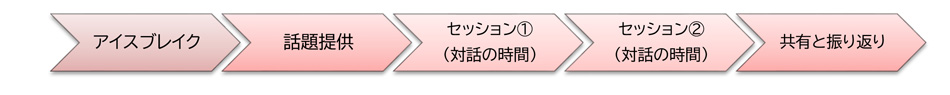 アイスブレイク

話題提供

セッション①
（対話の時間）

セッション②
（対話の時間）

共有と振り返り